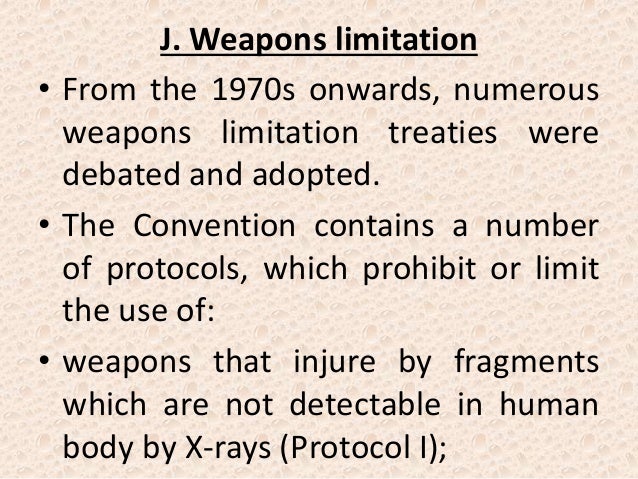 J. Weapons limitation

• From the 1970s onwards, numerous weapons limitation treaties were debated and adopted.

• The Convention contains a number of protocols, which prohibit or limit the use of:

• weapons that injure by fragments which are not detectable in human body by X-rays (Protocol I);